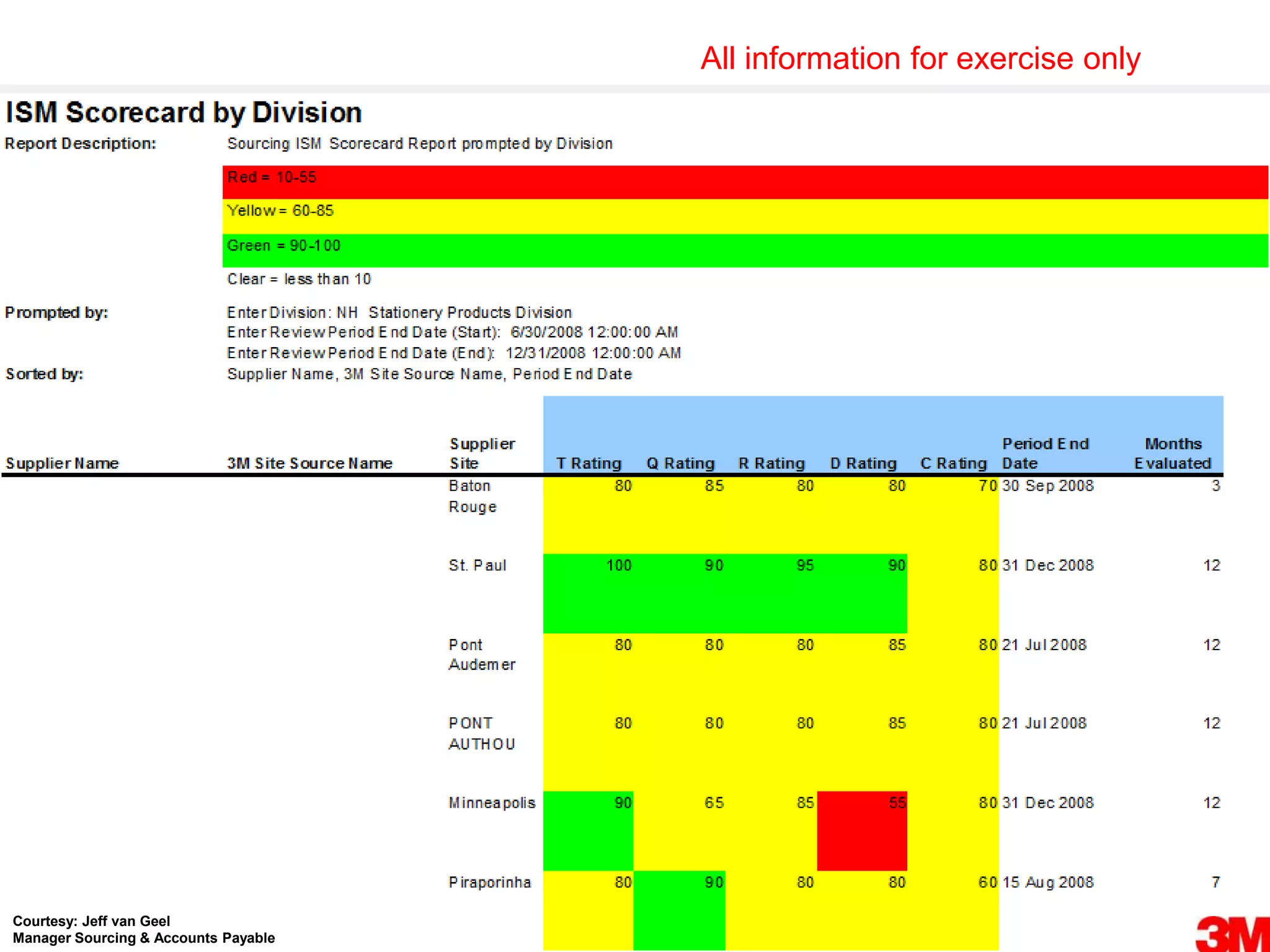 All information for exercise only

ISM Scorecard by Division

Report Description: Sourcing ISM Scorecard Report prompted by Division

Red = 10-55

Yellow = 60-85

Green = 90-100

Clear = less than 10

Prompted by: Enter Division: NH Stationery Products Division
Enter Review Period End Date (Start): 6/30/2008 12:00:00 AM
Enter Review Period End Date (End): 12/31/2008 12:00:00 AM

Sorted by: Supplier Name, 3M Site Source Name, Period End Date

| Supplier Name | 3M Site Source Name | Supplier Site | T Rating | Q Rating | R Rating | D Rating | C Rating | Period End Date | Months Evaluated |
|---|---|---|---|---|---|---|---|---|---|
| | | Baton Rouge | 80 | 85 | 80 | 80 | 70 | 30 Sep 2008 | 3 |
| | | St. Paul | 100 | 90 | 95 | 90 | 80 | 31 Dec 2008 | 12 |
| | | Pont Audemer | 80 | 80 | 80 | 85 | 80 | 21 Jul 2008 | 12 |
| | | PONT AUTHOU | 80 | 80 | 80 | 85 | 80 | 21 Jul 2008 | 12 |
| | | Minneapolis | 90 | 65 | 85 | 55 | 80 | 31 Dec 2008 | 12 |
| | | Piraporinha | 80 | 90 | 80 | 80 | 60 | 15 Aug 2008 | 7 |

Courtesy: Jeff van Geel
Manager Sourcing & Accounts Payable

3M